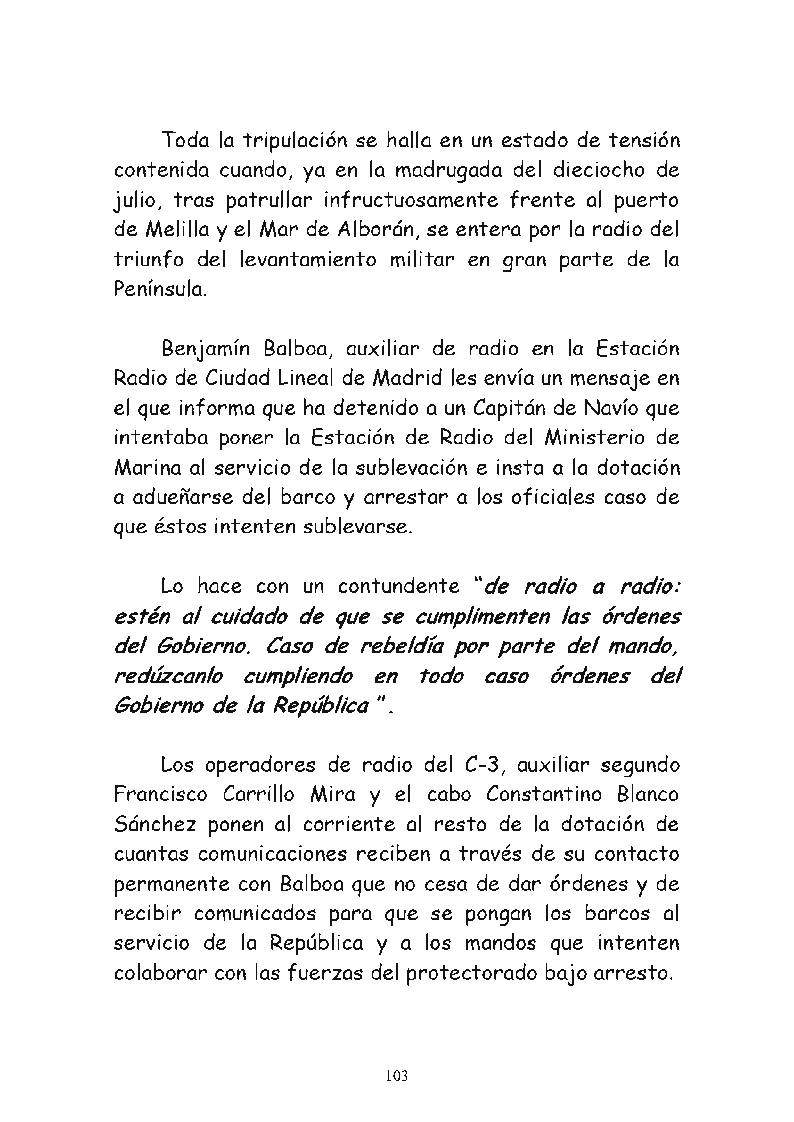 Toda la tripulación se halla en un estado de tensión contenida cuando, ya en la madrugada del dieciocho de julio, tras patrullar infructuosamente frente al puerto de Melilla y el Mar de Alborán, se entera por la radio del triunfo del levantamiento militar en gran parte de la Península.

Benjamín Balboa, auxiliar de radio en la Estación Radio de Ciudad Lineal de Madrid les envía un mensaje en el que informa que ha detenido a un Capitán de Navío que intentaba poner la Estación de Radio del Ministerio de Marina al servicio de la sublevación e insta a la dotación a adueñarse del barco y arrestar a los oficiales caso de que éstos intenten sublevarse.

Lo hace con un contundente "de radio a radio: estén al cuidado de que se cumplimenten las órdenes del Gobierno. Caso de rebeldía por parte del mando, redúzcanlo cumpliendo en todo caso órdenes del Gobierno de la República ".

Los operadores de radio del C-3, auxiliar segundo Francisco Carrillo Mira y el cabo Constantino Blanco Sánchez ponen al corriente al resto de la dotación de cuantas comunicaciones reciben a través de su contacto permanente con Balboa que no cesa de dar órdenes y de recibir comunicados para que se pongan los barcos al servicio de la República y a los mandos que intenten colaborar con las fuerzas del protectorado bajo arresto.

103